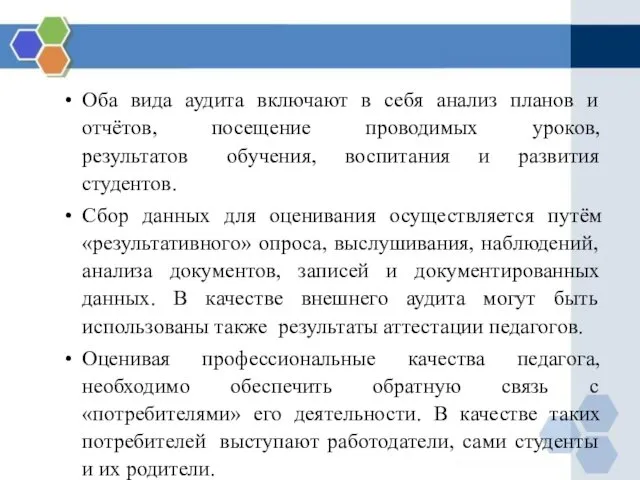 • Оба вида аудита включают в себя анализ планов и отчётов, посещение проводимых уроков, результатов обучения, воспитания и развития студентов.

• Сбор данных для оценивания осуществляется путём «результативного» опроса, выслушивания, наблюдений, анализа документов, записей и документированных данных. В качестве внешнего аудита могут быть использованы также результаты аттестации педагогов.

• Оценивая профессиональные качества педагога, необходимо обеспечить обратную связь с «потребителями» его деятельности. В качестве таких потребителей выступают работодатели, сами студенты и их родители.